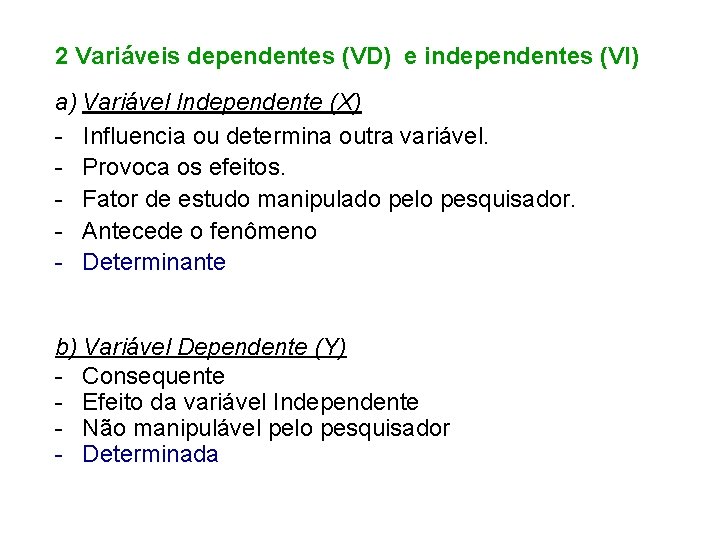 2 Variáveis dependentes (VD) e independentes (VI)

a) Variável Independente (X)
- Influencia ou determina outra variável.
- Provoca os efeitos.
- Fator de estudo manipulado pelo pesquisador.
- Antecede o fenômeno
- Determinante

b) Variável Dependente (Y)
- Consequente
- Efeito da variável Independente
- Não manipulável pelo pesquisador
- Determinada